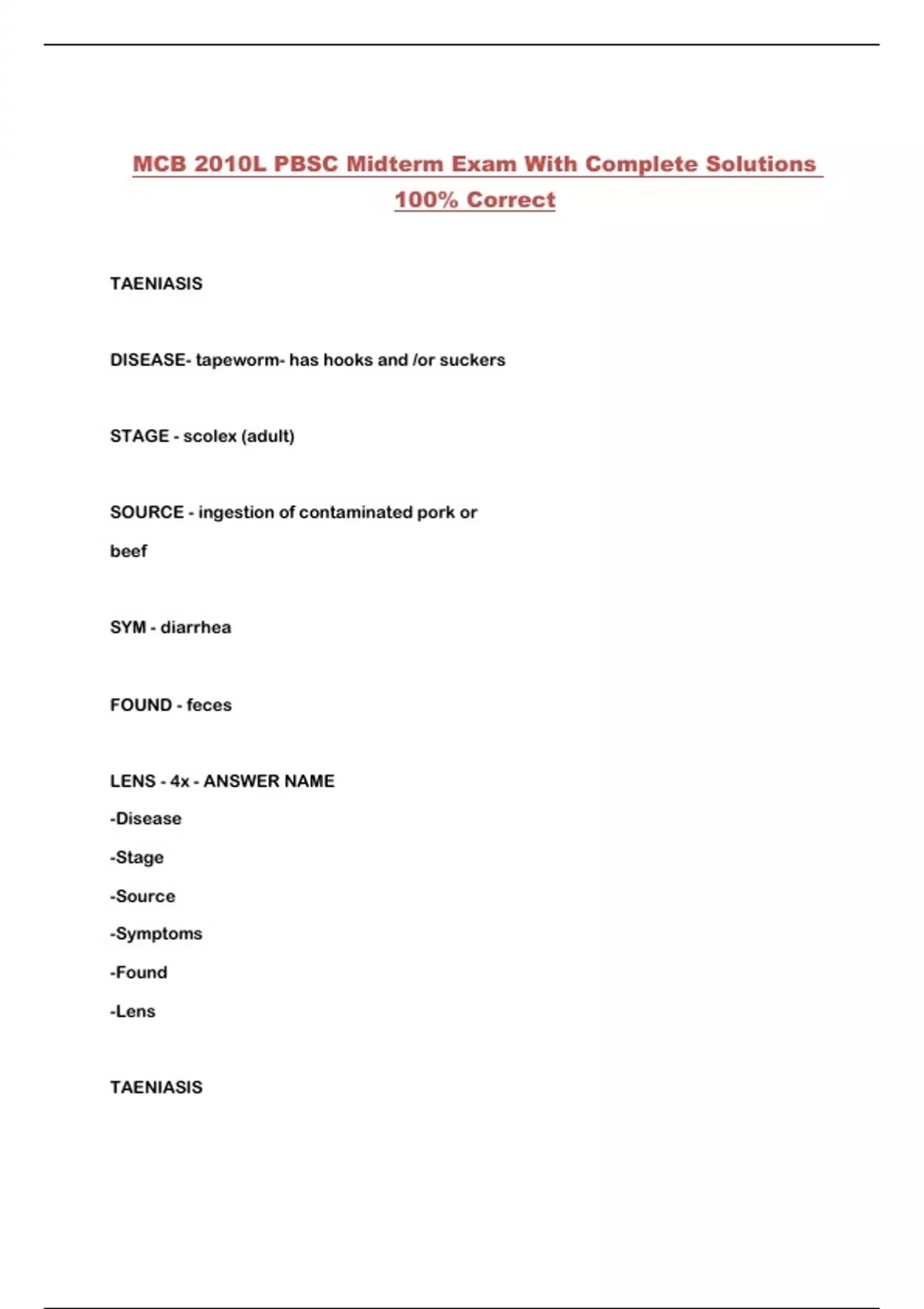 MCB 2010L PBSC Midterm Exam With Complete Solutions 100% Correct

TAENIASIS

DISEASE- tapeworm- has hooks and /or suckers

STAGE - scolex (adult)

SOURCE - ingestion of contaminated pork or beef

SYM - diarrhea

FOUND - feces

LENS - 4x - ANSWER NAME
-Disease
-Stage
-Source
-Symptoms
-Found
-Lens

TAENIASIS